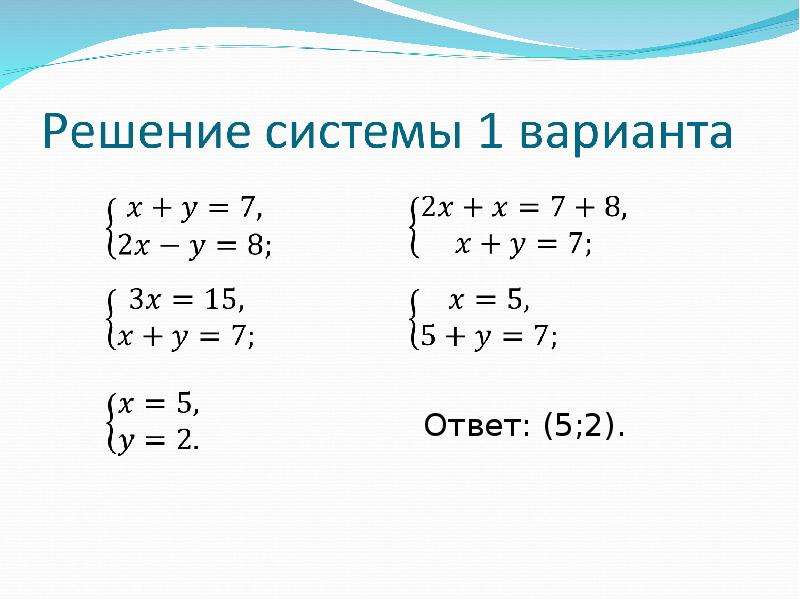 Решение системы 1 варианта

$\begin{cases} x + y = 7, \\ 2x - y = 8; \end{cases}$

$\begin{cases} 2x + x = 7 + 8, \\ x + y = 7; \end{cases}$

$\begin{cases} 3x = 15, \\ x + y = 7; \end{cases}$

$\begin{cases} x = 5, \\ 5 + y = 7; \end{cases}$

$\begin{cases} x = 5, \\ y = 2. \end{cases}$

Ответ: (5;2).